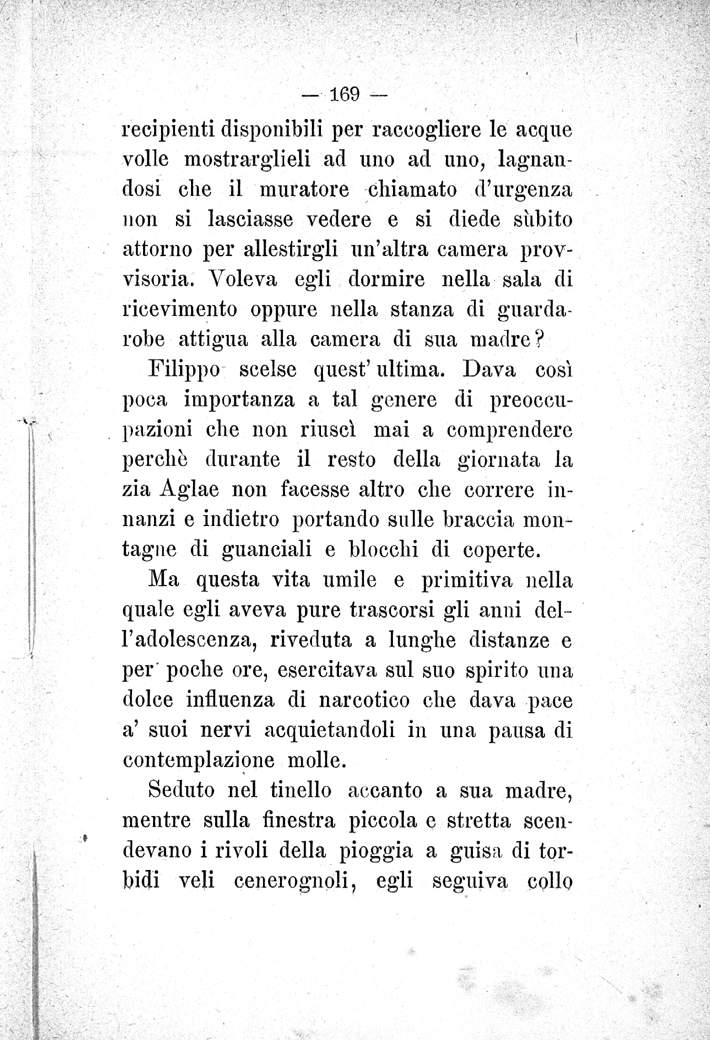 — 169 —

recipienti disponibili per raccogliere le acque volle mostrarglieli ad uno ad uno, lagnandosi che il muratore chiamato d'urgenza non si lasciasse vedere e si diede sùbito attorno per allestirgli un'altra camera provvisoria. Voleva egli dormire nella sala di ricevimento oppure nella stanza di guardarobe attigua alla camera di sua madre?

Filippo scelse quest' ultima. Dava così poca importanza a tal genere di preoccupazioni che non riuscì mai a comprendere perchè durante il resto della giornata la zia Aglae non facesse altro che correre innanzi e indietro portando sulle braccia montagne di guanciali e blocchi di coperte.

Ma questa vita umile e primitiva nella quale egli aveva pure trascorsi gli anni dell'adolescenza, riveduta a lunghe distanze e per poche ore, esercitava sul suo spirito una dolce influenza di narcotico che dava pace a' suoi nervi acquietandoli in una pausa di contemplazione molle.

Seduto nel tinello accanto a sua madre, mentre sulla finestra piccola e stretta scendevano i rivoli della pioggia a guisa di torbidi veli cenerognoli, egli seguiva collo